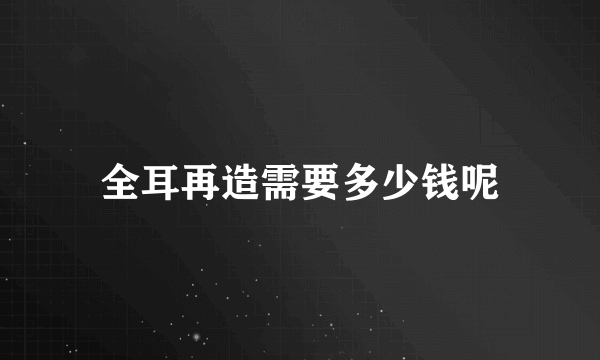 全耳再造需要多少钱呢